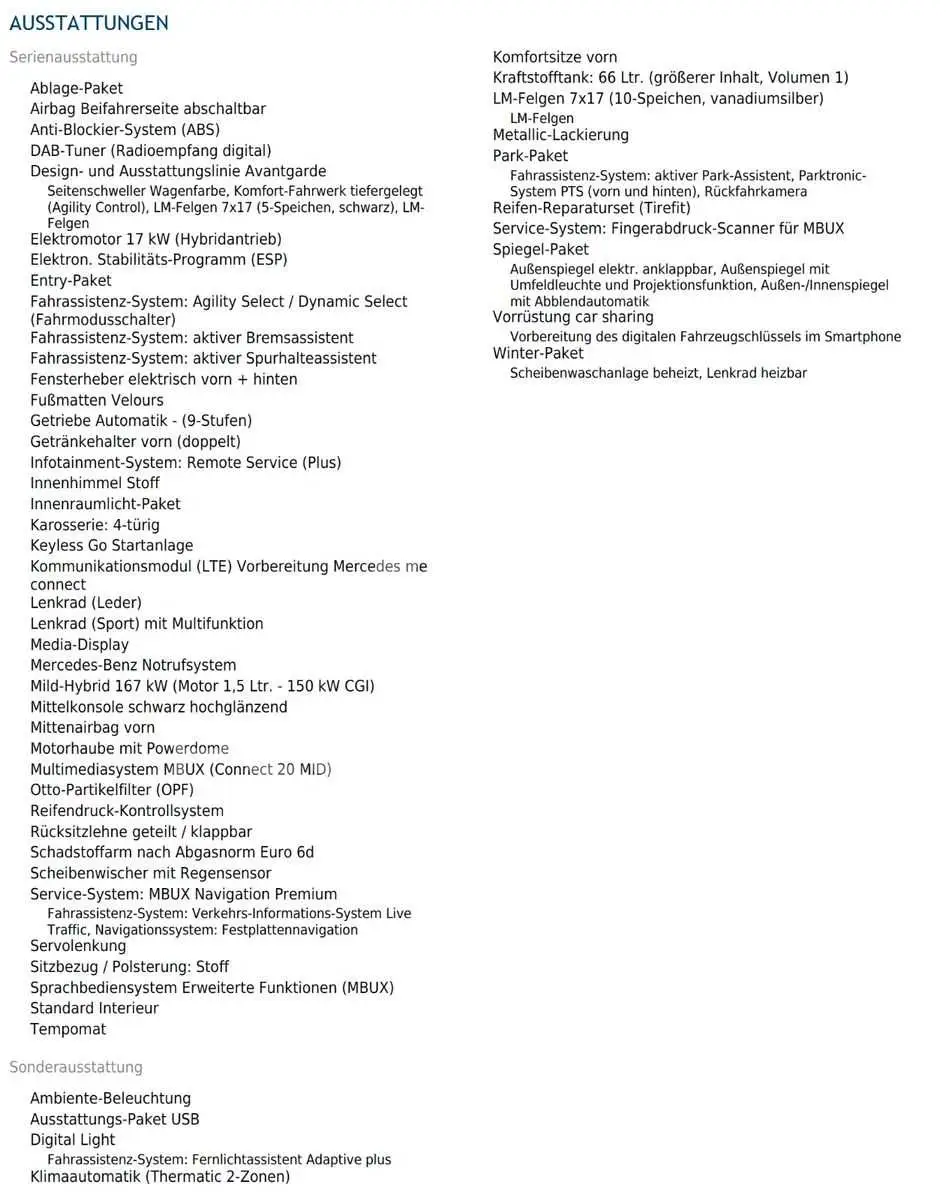 AUSSTATTUNGEN

Serienausstattung

Ablage-Paket
Airbag Beifahrerseite abschaltbar
Anti-Blockier-System (ABS)
DAB-Tuner (Radioempfang digital)
Design- und Ausstattungslinie Avantgarde
Seitenschweller Wagenfarbe, Komfort-Fahrwerk tiefergelegt (Agility Control), LM-Felgen 7x17 (5-Speichen, schwarz), LM-Felgen
Elektromotor 17 kW (Hybridantrieb)
Elektron. Stabilitäts-Programm (ESP)
Entry-Paket
Fahrassistenz-System: Agility Select / Dynamic Select (Fahrmodusschalter)
Fahrassistenz-System: aktiver Bremsassistent
Fahrassistenz-System: aktiver Spurhalteassistent
Fensterheber elektrisch vorn + hinten
Fußmatten Velours
Getriebe Automatik - (9-Stufen)
Getränkehalter vorn (doppelt)
Infotainment-System: Remote Service (Plus)
Innenhimmel Stoff
Innenraumlicht-Paket
Karosserie: 4-türig
Keyless Go Startanlage
Kommunikationsmodul (LTE) Vorbereitung Mercedes me connect
Lenkrad (Leder)
Lenkrad (Sport) mit Multifunktion
Media-Display
Mercedes-Benz Notrufsystem
Mild-Hybrid 167 kW (Motor 1,5 Ltr. - 150 kW CGI)
Mittelkonsole schwarz hochglänzend
Mittenairbag vorn
Motorhaube mit Powerdome
Multimediasystem MBUX (Connect 20 MID)
Otto-Partikelfilter (OPF)
Reifendruck-Kontrollsystem
Rücksitzlehne geteilt / klappbar
Schadstoffarm nach Abgasnorm Euro 6d
Scheibenwischer mit Regensensor
Service-System: MBUX Navigation Premium
Fahrassistenz-System: Verkehrs-Informations-System Live Traffic, Navigationssystem: Festplattennavigation
Servolenkung
Sitzbezug / Polsterung: Stoff
Sprachbediensystem Erweiterte Funktionen (MBUX)
Standard Interieur
Tempomat

Sonderausstattung

Ambiente-Beleuchtung
Ausstattungs-Paket USB
Digital Light
Fahrassistenz-System: Fernlichtassistent Adaptive plus
Klimaautomatik (Thermatic 2-Zonen)

Komfortsitze vorn
Kraftstofftank: 66 Ltr. (größerer Inhalt, Volumen 1)
LM-Felgen 7x17 (10-Speichen, vanadiumsilber)
LM-Felgen
Metallic-Lackierung
Park-Paket
Fahrassistenz-System: aktiver Park-Assistent, Parktronic-System PTS (vorn und hinten), Rückfahrkamera
Reifen-Reparaturset (Tirefit)
Service-System: Fingerabdruck-Scanner für MBUX
Spiegel-Paket
Außenspiegel elektr. anklappbar, Außenspiegel mit Umfeldleuchte und Projektionsfunktion, Außen-/Innenspiegel mit Abblendautomatik
Vorrüstung car sharing
Vorbereitung des digitalen Fahrzeugschlüssels im Smartphone
Winter-Paket
Scheibenwaschanlage beheizt, Lenkrad heizbar